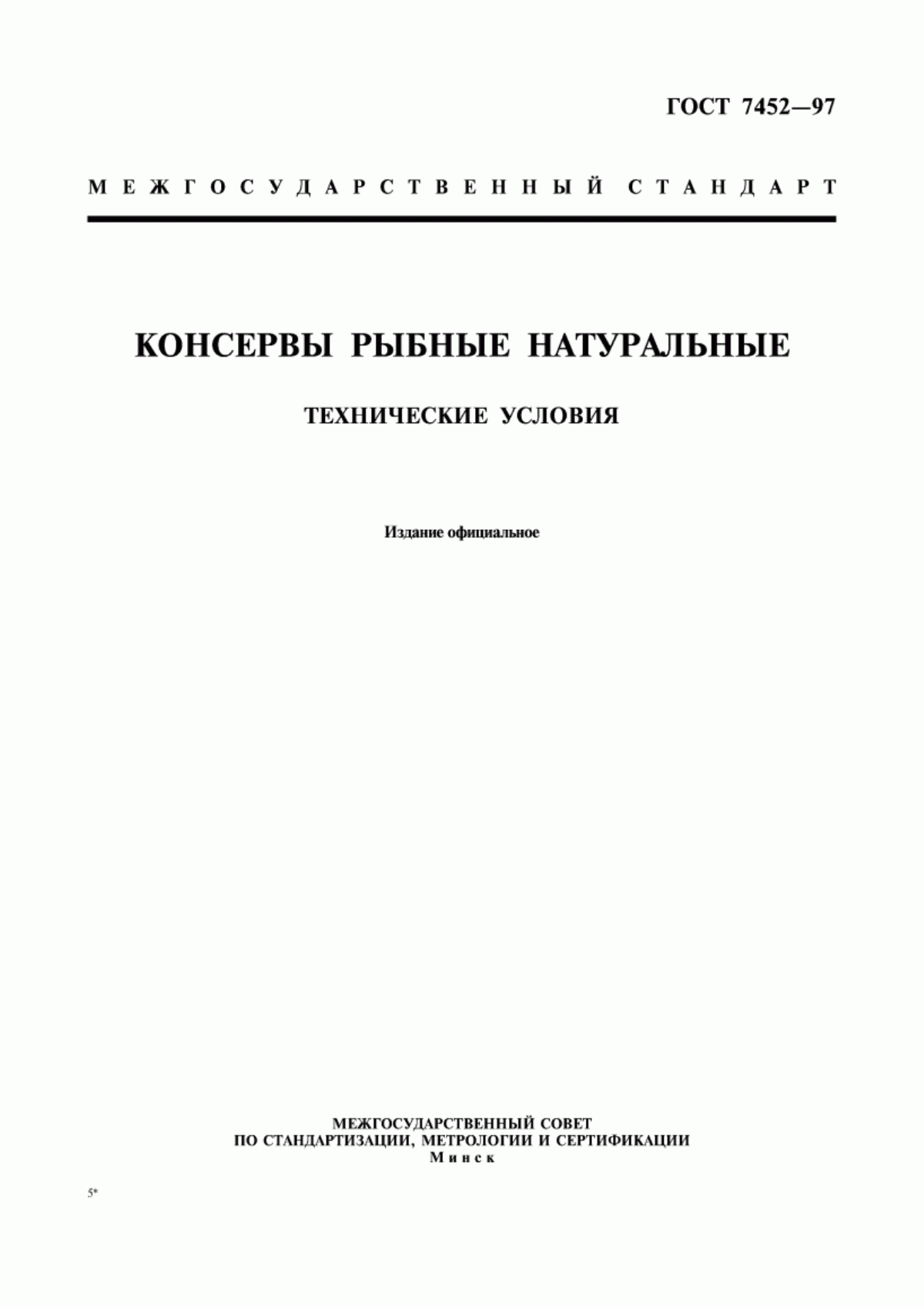 ГОСТ 7452—97

МЕЖГОСУДАРСТВЕННЫЙ СТАНДАРТ

КОНСЕРВЫ РЫБНЫЕ НАТУРАЛЬНЫЕ

ТЕХНИЧЕСКИЕ УСЛОВИЯ

Издание официальное

МЕЖГОСУДАРСТВЕННЫЙ СОВЕТ
ПО СТАНДАРТИЗАЦИИ, МЕТРОЛОГИИ И СЕРТИФИКАЦИИ
Минск

5*